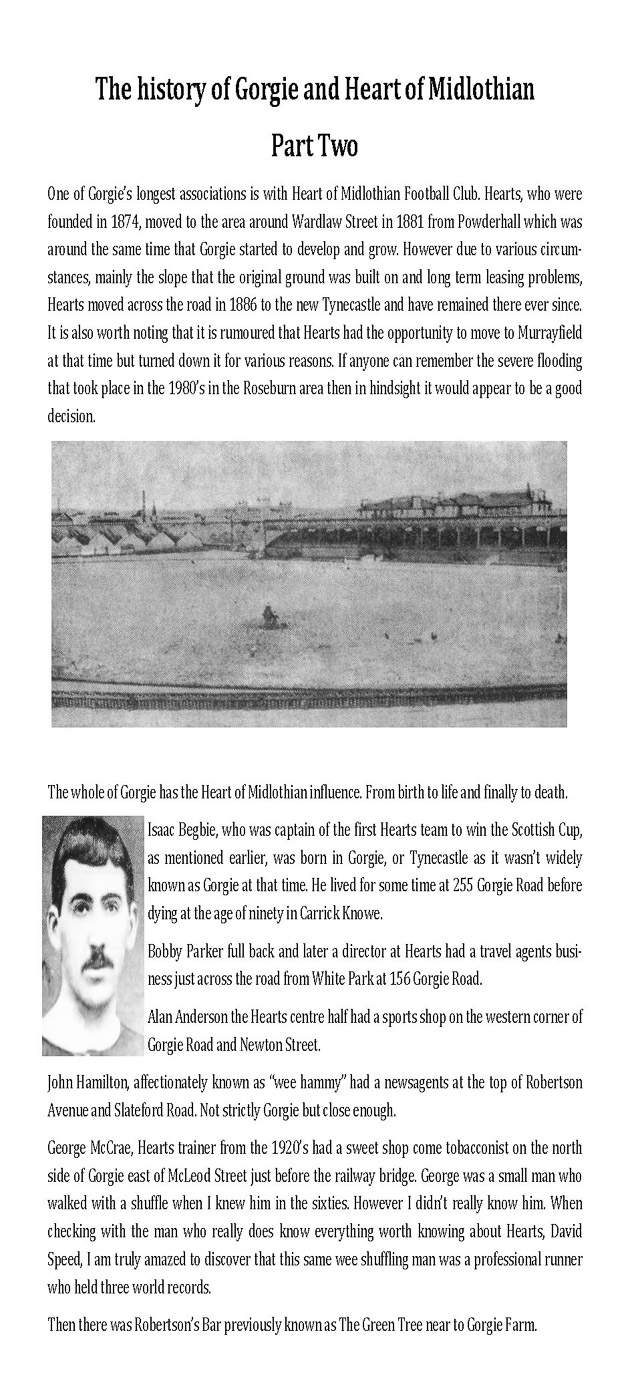 The history of Gorgie and Heart of Midlothian

Part Two

One of Gorgie's longest associations is with Heart of Midlothian Football Club. Hearts, who were founded in 1874, moved to the area around Wardlaw Street in 1881 from Powderhall which was around the same time that Gorgie started to develop and grow. However due to various circumstances, mainly the slope that the original ground was built on and long term leasing problems, Hearts moved across the road in 1886 to the new Tynecastle and have remained there ever since. It is also worth noting that it is rumoured that Hearts had the opportunity to move to Murrayfield at that time but turned down it for various reasons. If anyone can remember the severe flooding that took place in the 1980's in the Roseburn area then in hindsight it would appear to be a good decision.

The whole of Gorgie has the Heart of Midlothian influence. From birth to life and finally to death.

Isaac Begbie, who was captain of the first Hearts team to win the Scottish Cup, as mentioned earlier, was born in Gorgie, or Tynecastle as it wasn't widely known as Gorgie at that time. He lived for some time at 255 Gorgie Road before dying at the age of ninety in Carrick Knowe.

Bobby Parker full back and later a director at Hearts had a travel agents business just across the road from White Park at 156 Gorgie Road.

Alan Anderson the Hearts centre half had a sports shop on the western corner of Gorgie Road and Newton Street.

John Hamilton, affectionately known as "wee hammy" had a newsagents at the top of Robertson Avenue and Slateford Road. Not strictly Gorgie but close enough.

George McCrae, Hearts trainer from the 1920's had a sweet shop come tobacconist on the north side of Gorgie east of McLeod Street just before the railway bridge. George was a small man who walked with a shuffle when I knew him in the sixties. However I didn't really know him. When checking with the man who really does know everything worth knowing about Hearts, David Speed, I am truly amazed to discover that this same wee shuffling man was a professional runner who held three world records.

Then there was Robertson's Bar previously known as The Green Tree near to Gorgie Farm.